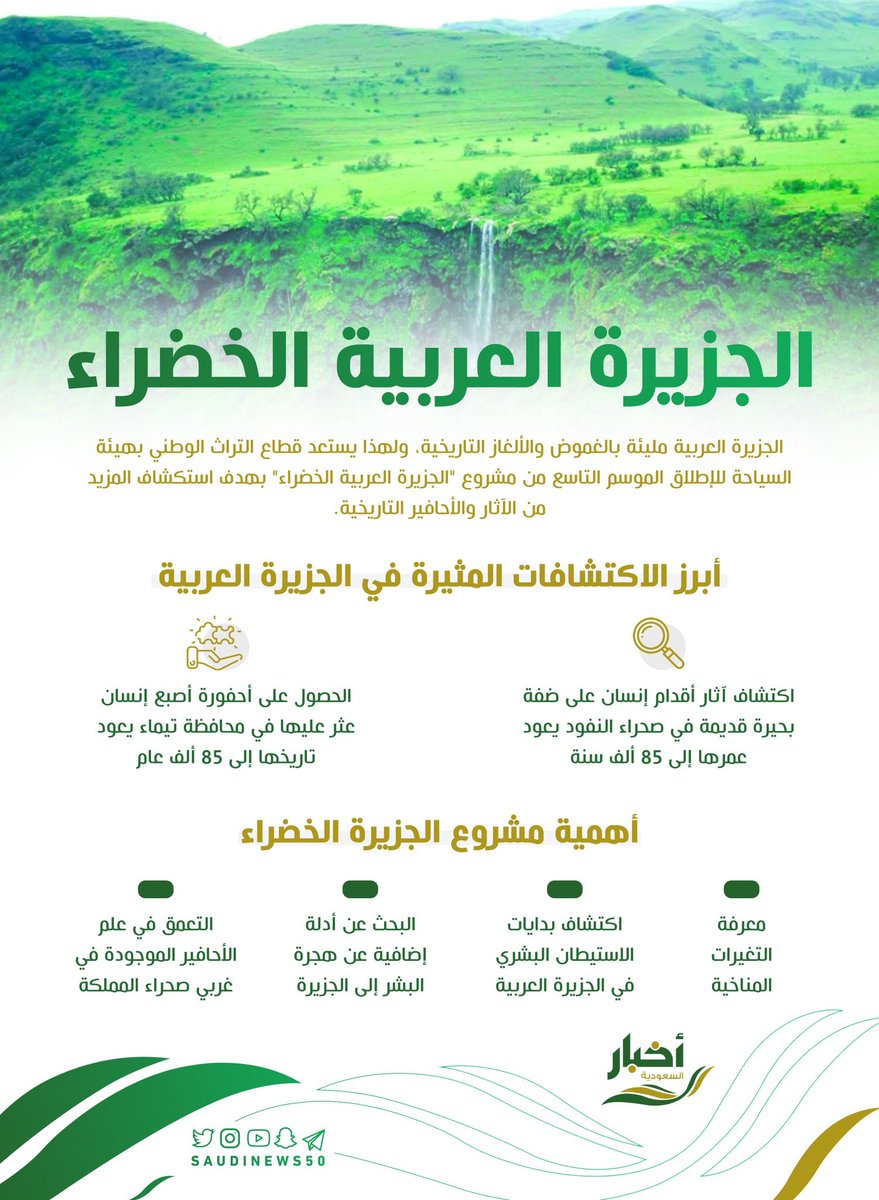 الجزيرة العربية الخضراء

الجزيرة العربية مليئة بالغموض والألغاز التاريخية، ولهذا يستعد قطاع التراث الوطني بهيئة السياحة للإطلاق الموسم التاسع من مشروع "الجزيرة العربية الخضراء" بهدف استكشاف المزيد من الآثار والأحافير التاريخية.

أبرز الاكتشافات المثيرة في الجزيرة العربية

اكتشاف آثار أقدام إنسان على ضفة بحيرة قديمة في صحراء النفود يعود عمرها إلى 85 ألف سنة

الحصول على أحفورة أصبع إنسان عثر عليها في محافظة تيماء يعود تاريخها إلى 85 ألف عام

أهمية مشروع الجزيرة الخضراء

معرفة التغيرات المناخية

اكتشاف بدايات الاستيطان البشري في الجزيرة العربية

البحث عن أدلة إضافية عن هجرة البشر إلى الجزيرة

التعمق في علم الأحافير الموجودة في غربي صحراء المملكة

أخبار السعودية

SAUDINEWS50